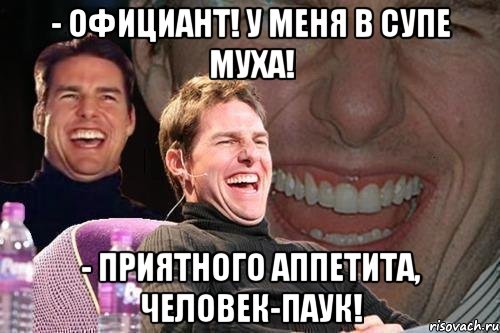 - ОФИЦИАНТ! У МЕНЯ В СУПЕ МУХА!

- ПРИЯТНОГО АППЕТИТА, ЧЕЛОВЕК-ПАУК!

risovach.ru